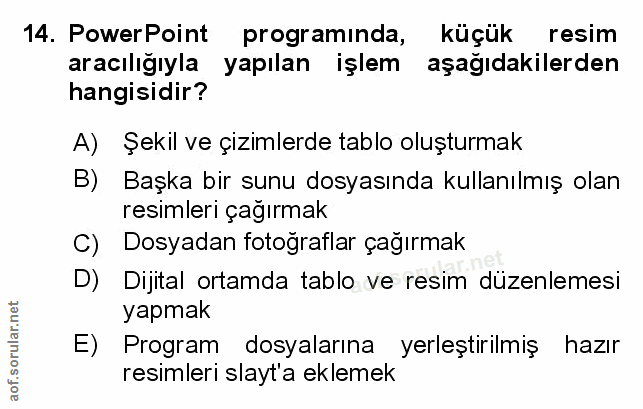 14. PowerPoint programında, küçük resim aracılığıyla yapılan işlem aşağıdakilerden hangisidir?

A) Şekil ve çizimlerde tablo oluşturmak

B) Başka bir sunu dosyasında kullanılmış olan resimleri çağırmak

C) Dosyadan fotoğraflar çağırmak

D) Dijital ortamda tablo ve resim düzenlemesi yapmak

E) Program dosyalarına yerleştirilmiş hazır resimleri slayt'a eklemek

aof.sorular.net